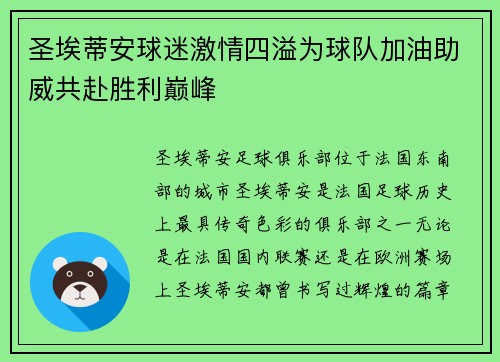 圣埃蒂安球迷激情四溢为球队加油助威共赴胜利巅峰

圣埃蒂安足球俱乐部位于法国东南部的城市圣埃蒂安是法国足球历史上最具传奇色彩的俱乐部之一无论是在法国国内联赛还是在欧洲赛场上圣埃蒂安都曾书写过辉煌的篇章